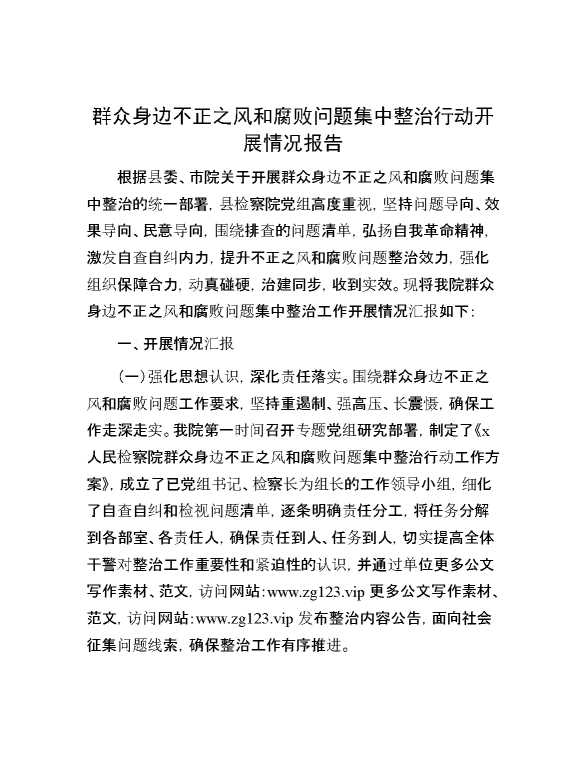 群众身边不正之风和腐败问题集中整治行动开展情况报告

根据县委、市院关于开展群众身边不正之风和腐败问题集中整治的统一部署，县检察院党组高度重视，坚持问题导向、效果导向、民意导向，围绕排查的问题清单，弘扬自我革命精神，激发自查自纠内力，提升不正之风和腐败问题整治效力，强化组织保障合力，动真碰硬，治建同步，收到实效。现将我院群众身边不正之风和腐败问题集中整治工作开展情况汇报如下：

一、开展情况汇报

(一)强化思想认识，深化责任落实。围绕群众身边不正之风和腐败问题工作要求，坚持重遏制、强高压、长震慑，确保工作走深走实。我院第一时间召开专题党组研究部署，制定了《x人民检察院群众身边不正之风和腐败问题集中整治行动工作方案》，成立了已党组书记、检察长为组长的工作领导小组，细化了自查自纠和检视问题清单，逐条明确责任分工，将任务分解到各部室、各责任人，确保责任到人、任务到人，切实提高全体干警对整治工作重要性和紧迫性的认识，并通过单位更多公文写作素材、范文，访问网站：www.zg123.vip 更多公文写作素材、范文，访问网站：www.zg123.vip 发布整治内容公告，面向社会征集问题线索，确保整治工作有序推进。